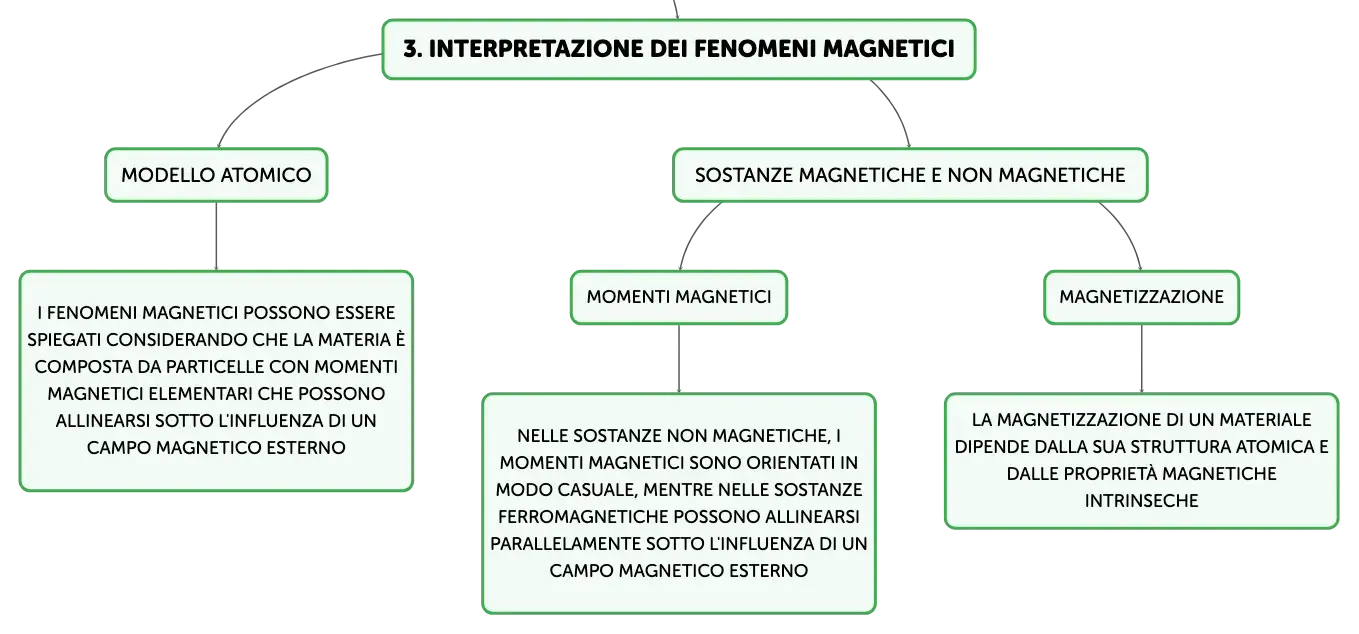 3. INTERPRETAZIONE DEI FENOMENI MAGNETICI

MODELLO ATOMICO

I FENOMENI MAGNETICI POSSONO ESSERE SPIEGATI CONSIDERANDO CHE LA MATERIA È COMPOSTA DA PARTICELLE CON MOMENTI MAGNETICI ELEMENTARI CHE POSSONO ALLINEARSI SOTTO L'INFLUENZA DI UN CAMPO MAGNETICO ESTERNO

SOSTANZE MAGNETICHE E NON MAGNETICHE

MOMENTI MAGNETICI

NELLE SOSTANZE NON MAGNETICHE, I MOMENTI MAGNETICI SONO ORIENTATI IN MODO CASUALE, MENTRE NELLE SOSTANZE FERROMAGNETICHE POSSONO ALLINEARSI PARALLELAMENTE SOTTO L'INFLUENZA DI UN CAMPO MAGNETICO ESTERNO

MAGNETIZZAZIONE

LA MAGNETIZZAZIONE DI UN MATERIALE DIPENDE DALLA SUA STRUTTURA ATOMICA E DALLE PROPRIETÀ MAGNETICHE INTRINSECHE